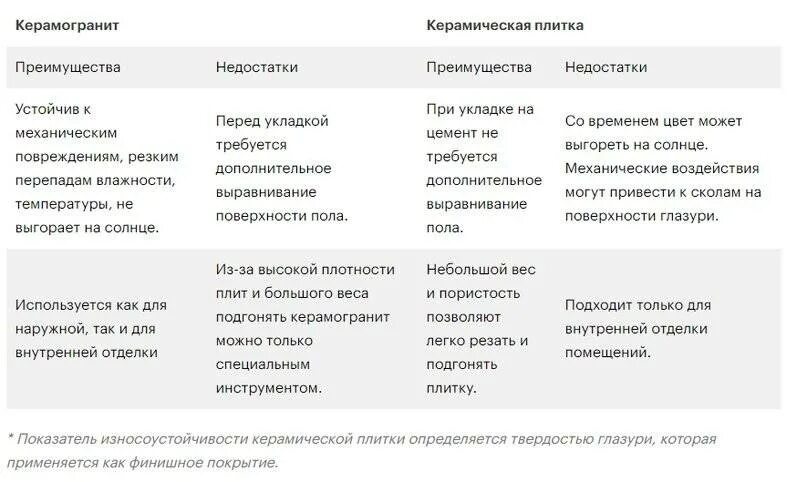 | Керамогранит | | Керамическая плитка | |
|---|---|---|---|
| Преимущества | Недостатки | Преимущества | Недостатки |
| Устойчив к механическим повреждениям, резким перепадам влажности, температуры, не выгорает на солнце. | Перед укладкой требуется дополнительное выравнивание поверхности пола. | При укладке на цемент не требуется дополнительное выравнивание пола. | Со временем цвет может выгореть на солнце. Механические воздействия могут привести к сколам на поверхности глазури. |
| Используется как для наружной, так и для внутренней отделки | Из-за высокой плотности плит и большого веса подгонять керамогранит можно только специальным инструментом. | Небольшой вес и пористость позволяют легко резать и подгонять плитку. | Подходит только для внутренней отделки помещений. |

* Показатель износоустойчивости керамической плитки определяется твердостью глазури, которая применяется как финишное покрытие.